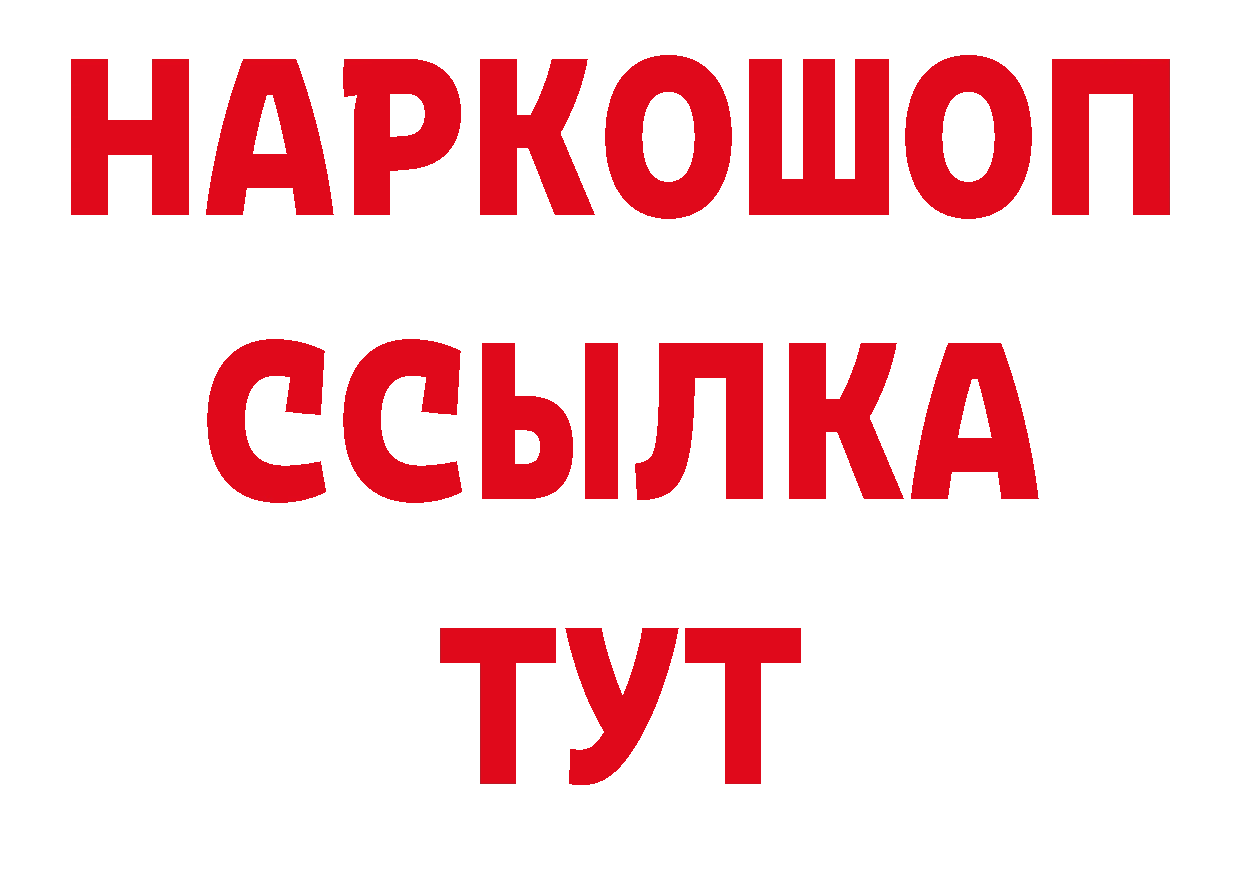 НАРКОШОП
ССЫЛКА
ТУТ